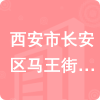 西安市长安区马王街…